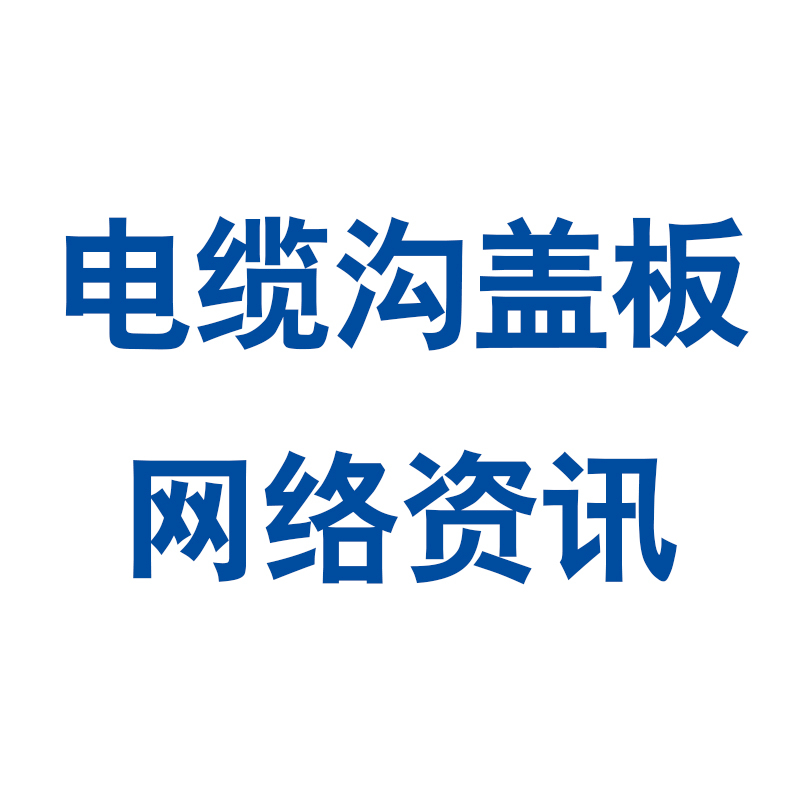 电缆沟盖板
网络资讯